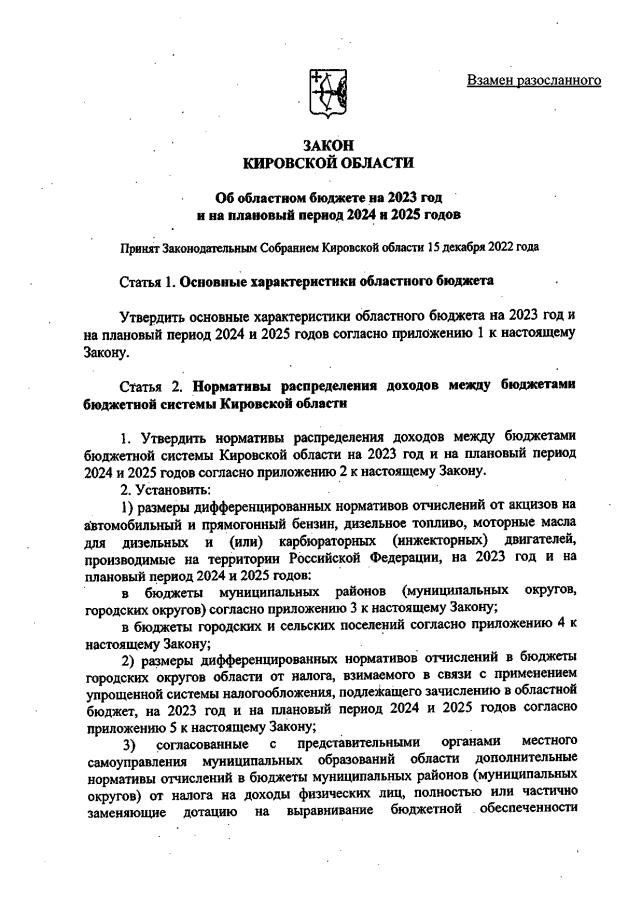 Взамен разосланного

ЗАКОН
КИРОВСКОЙ ОБЛАСТИ

Об областном бюджете на 2023 год
и на плановый период 2024 и 2025 годов

Принят Законодательным Собранием Кировской области 15 декабря 2022 года

Статья 1. Основные характеристики областного бюджета

Утвердить основные характеристики областного бюджета на 2023 год и на плановый период 2024 и 2025 годов согласно приложению 1 к настоящему Закону.

Статья 2. Нормативы распределения доходов между бюджетами бюджетной системы Кировской области

1. Утвердить нормативы распределения доходов между бюджетами бюджетной системы Кировской области на 2023 год и на плановый период 2024 и 2025 годов согласно приложению 2 к настоящему Закону.
2. Установить:
1) размеры дифференцированных нормативов отчислений от акцизов на автомобильный и прямогонный бензин, дизельное топливо, моторные масла для дизельных и (или) карбюраторных (инжекторных) двигателей, производимые на территории Российской Федерации, на 2023 год и на плановый период 2024 и 2025 годов:
в бюджеты муниципальных районов (муниципальных округов, городских округов) согласно приложению 3 к настоящему Закону;
в бюджеты городских и сельских поселений согласно приложению 4 к настоящему Закону;
2) размеры дифференцированных нормативов отчислений в бюджеты городских округов области от налога, взимаемого в связи с применением упрощенной системы налогообложения, подлежащего зачислению в областной бюджет, на 2023 год и на плановый период 2024 и 2025 годов согласно приложению 5 к настоящему Закону;
3) согласованные с представительными органами местного самоуправления муниципальных образований области дополнительные нормативы отчислений в бюджеты муниципальных районов (муниципальных округов) от налога на доходы физических лиц, полностью или частично заменяющие дотацию на выравнивание бюджетной обеспеченности